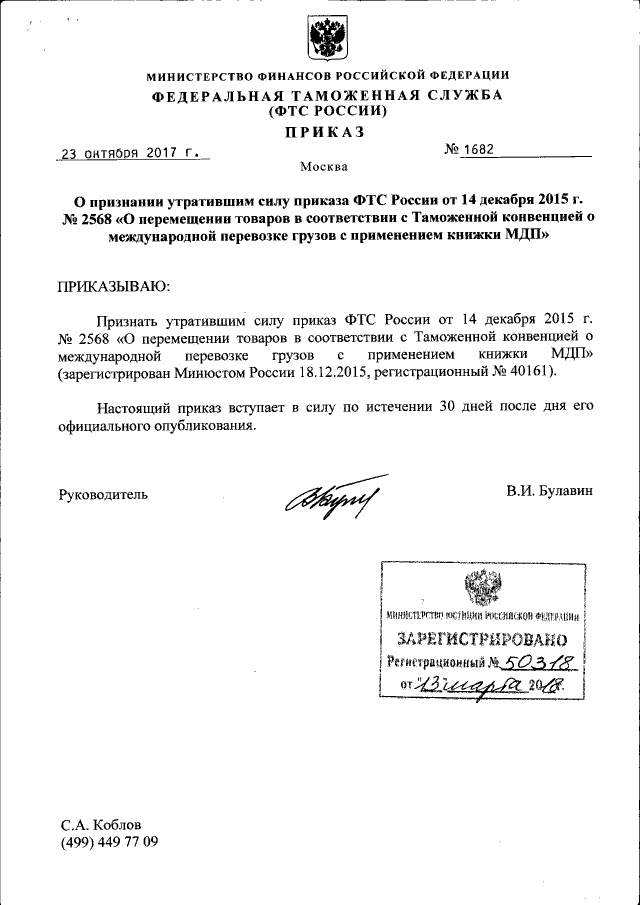 МИНИСТЕРСТВО ФИНАНСОВ РОССИЙСКОЙ ФЕДЕРАЦИИ
ФЕДЕРАЛЬНАЯ ТАМОЖЕННАЯ СЛУЖБА
(ФТС РОССИИ)
ПРИКАЗ

23 октября 2017 г.

№ 1682

Москва

О признании утратившим силу приказа ФТС России от 14 декабря 2015 г. № 2568 «О перемещении товаров в соответствии с Таможенной конвенцией о международной перевозке грузов с применением книжки МДП»

ПРИКАЗЫВАЮ:

Признать утратившим силу приказ ФТС России от 14 декабря 2015 г. № 2568 «О перемещении товаров в соответствии с Таможенной конвенцией о международной перевозке грузов с применением книжки МДП» (зарегистрирован Минюстом России 18.12.2015, регистрационный № 40161).

Настоящий приказ вступает в силу по истечении 30 дней после дня его официального опубликования.

Руководитель

В.И. Булавин

МИНИСТЕРСТВО ЮСТИЦИИ РОССИЙСКОЙ ФЕДЕРАЦИИ
ЗАРЕГИСТРИРОВАНО
Регистрационный № 50318
от "13" марта 2018.

С.А. Коблов
(499) 449 77 09